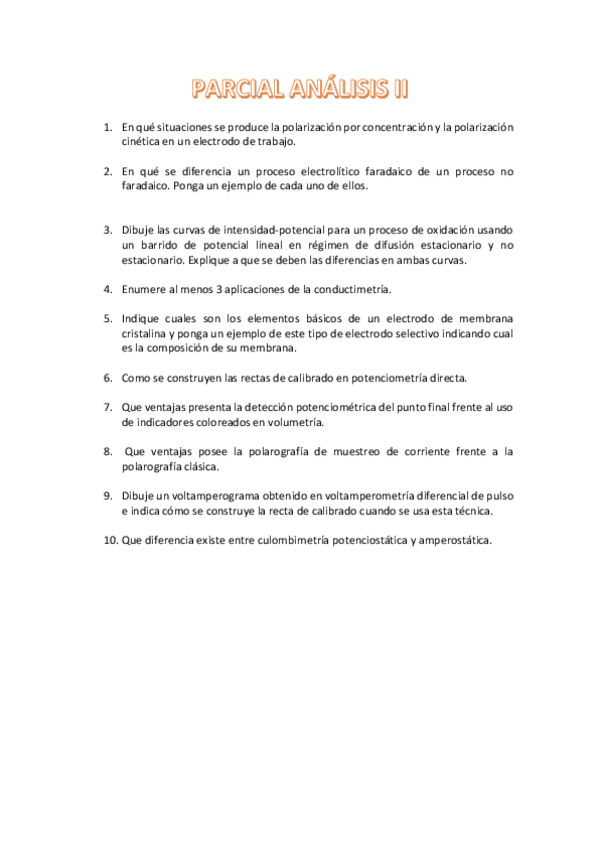 PARCIAL ANÁLISIS II

1. En qué situaciones se produce la polarización por concentración y la polarización cinética en un electrodo de trabajo.

2. En qué se diferencia un proceso electrolítico faradaico de un proceso no faradaico. Ponga un ejemplo de cada uno de ellos.

3. Dibuje las curvas de intensidad-potencial para un proceso de oxidación usando un barrido de potencial lineal en régimen de difusión estacionario y no estacionario. Explique a que se deben las diferencias en ambas curvas.

4. Enumere al menos 3 aplicaciones de la conductimetría.

5. Indique cuales son los elementos básicos de un electrodo de membrana cristalina y ponga un ejemplo de este tipo de electrodo selectivo indicando cual es la composición de su membrana.

6. Como se construyen las rectas de calibrado en potenciometría directa.

7. Que ventajas presenta la detección potenciométrica del punto final frente al uso de indicadores coloreados en volumetría.

8. Que ventajas posee la polarografía de muestreo de corriente frente a la polarografía clásica.

9. Dibuje un voltamperograma obtenido en voltamperometría diferencial de pulso e indica cómo se construye la recta de calibrado cuando se usa esta técnica.

10. Que diferencia existe entre culombimetría potenciostática y amperostática.